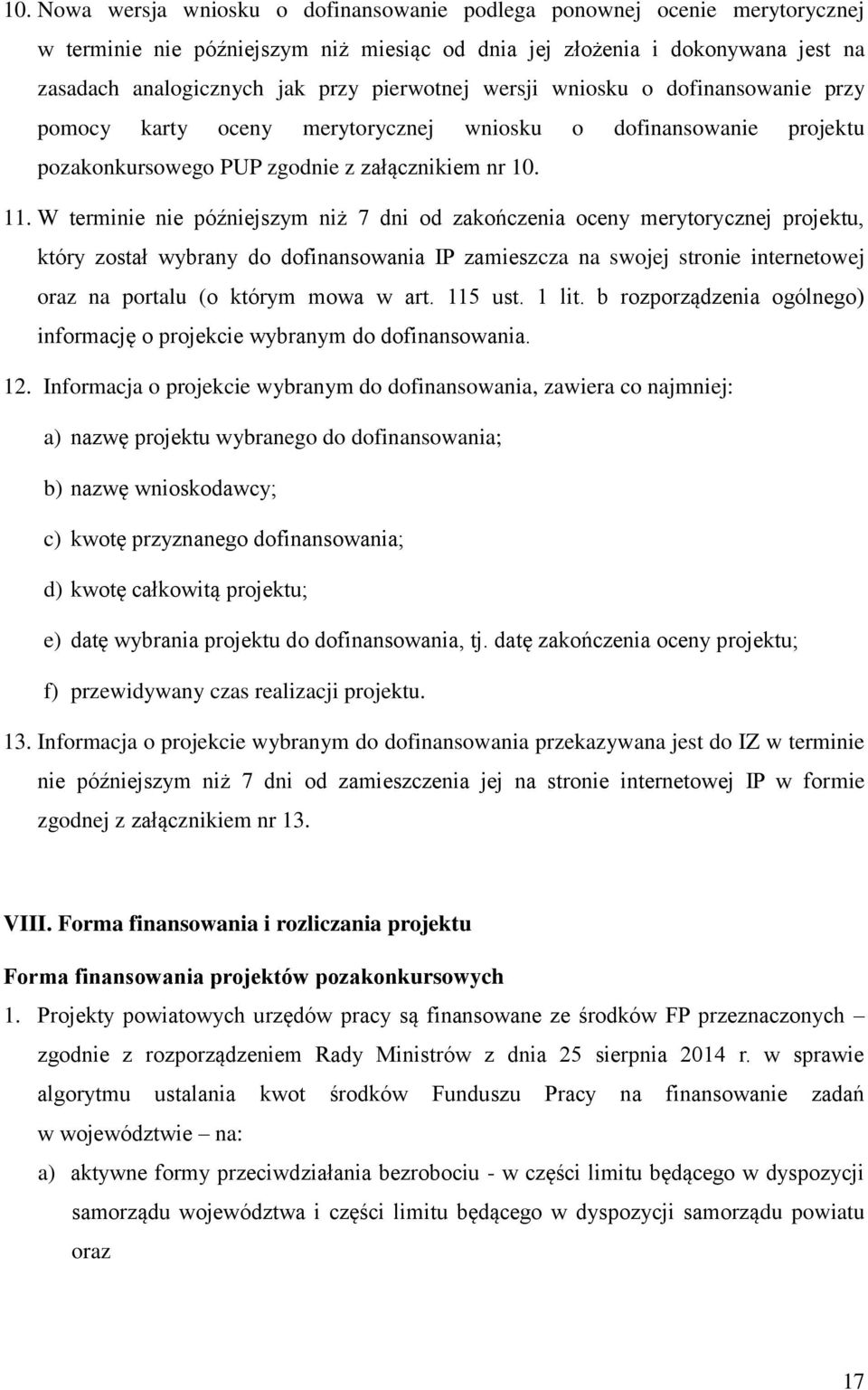 10. Nowa wersja wniosku o dofinansowanie podlega ponownej ocenie merytorycznej w terminie nie późniejszym niż miesiąc od dnia jej złożenia i dokonywana jest na zasadach analogicznych jak przy pierwotnej wersji wniosku o dofinansowanie przy pomocy karty oceny merytorycznej wniosku o dofinansowanie projektu pozakonkursowego PUP zgodnie z załącznikiem nr 10.

11. W terminie nie późniejszym niż 7 dni od zakończenia oceny merytorycznej projektu, który został wybrany do dofinansowania IP zamieszcza na swojej stronie internetowej oraz na portalu (o którym mowa w art. 115 ust. 1 lit. b rozporządzenia ogólnego) informację o projekcie wybranym do dofinansowania.

12. Informacja o projekcie wybranym do dofinansowania, zawiera co najmniej:

a) nazwę projektu wybranego do dofinansowania;

b) nazwę wnioskodawcy;

c) kwotę przyznanego dofinansowania;

d) kwotę całkowitą projektu;

e) datę wybrania projektu do dofinansowania, tj. datę zakończenia oceny projektu;

f) przewidywany czas realizacji projektu.

13. Informacja o projekcie wybranym do dofinansowania przekazywana jest do IZ w terminie nie późniejszym niż 7 dni od zamieszczenia jej na stronie internetowej IP w formie zgodnej z załącznikiem nr 13.

VIII. Forma finansowania i rozliczania projektu

Forma finansowania projektów pozakonkursowych

1. Projekty powiatowych urzędów pracy są finansowane ze środków FP przeznaczonych – zgodnie z rozporządzeniem Rady Ministrów z dnia 25 sierpnia 2014 r. w sprawie algorytmu ustalania kwot środków Funduszu Pracy na finansowanie zadań w województwie – na:

a) aktywne formy przeciwdziałania bezrobociu - w części limitu będącego w dyspozycji samorządu województwa i części limitu będącego w dyspozycji samorządu powiatu oraz

17